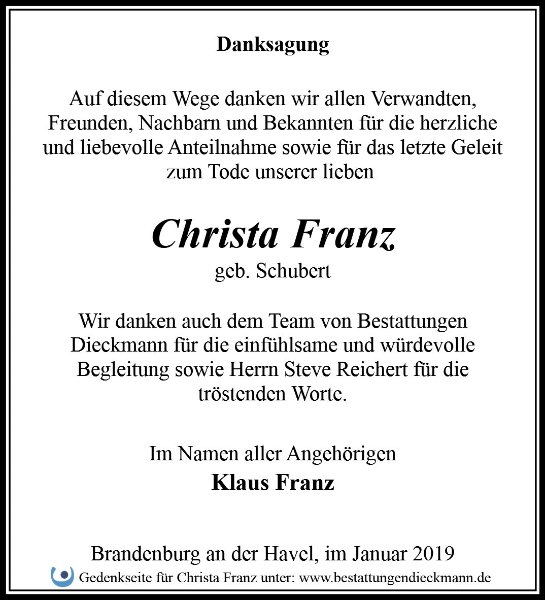 Danksagung

Auf diesem Wege danken wir allen Verwandten, Freunden, Nachbarn und Bekannten für die herzliche und liebevolle Anteilnahme sowie für das letzte Geleit zum Tode unserer lieben

Christa Franz

geb. Schubert

Wir danken auch dem Team von Bestattungen Dieckmann für die einfühlsame und würdevolle Begleitung sowie Herrn Steve Reichert für die tröstenden Worte.

Im Namen aller Angehörigen

Klaus Franz

Brandenburg an der Havel, im Januar 2019

Gedenkseite für Christa Franz unter: www.bestattungendieckmann.de